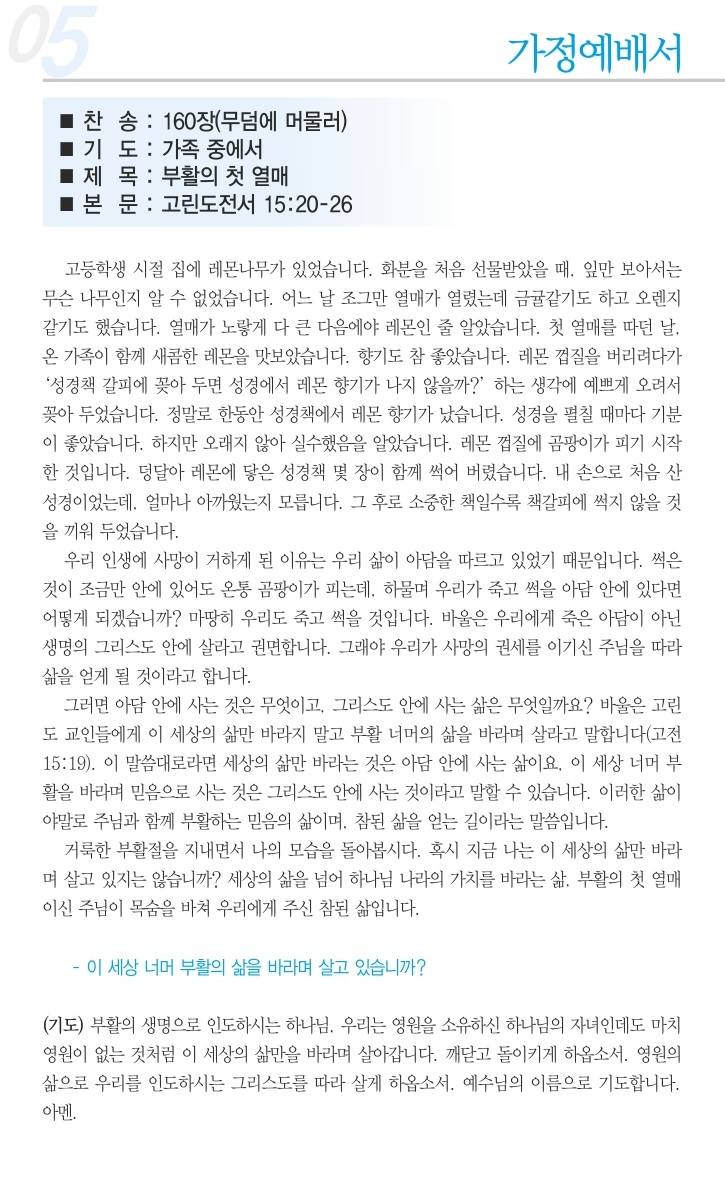 05

가정예배서

■ 찬 송 : 160장(무덤에 머물러)
■ 기 도 : 가족 중에서
■ 제 목 : 부활의 첫 열매
■ 본 문 : 고린도전서 15:20-26

고등학생 시절 집에 레몬나무가 있었습니다. 화분을 처음 선물받았을 때, 잎만 보아서는 무슨 나무인지 알 수 없었습니다. 어느 날 조그만 열매가 열렸는데 금귤같기도 하고 오렌지 같기도 했습니다. 열매가 노랗게 다 큰 다음에야 레몬인 줄 알았습니다. 첫 열매를 따던 날, 온 가족이 함께 새콤한 레몬을 맛보았습니다. 향기도 참 좋았습니다. 레몬 껍질을 버리려다가 '성경책 갈피에 꽂아 두면 성경에서 레몬 향기가 나지 않을까?' 하는 생각에 예쁘게 오려서 꽂아 두었습니다. 정말로 한동안 성경책에서 레몬 향기가 났습니다. 성경을 펼칠 때마다 기분이 좋았습니다. 하지만 오래지 않아 실수했음을 알았습니다. 레몬 껍질에 곰팡이가 피기 시작한 것입니다. 덩달아 레몬에 닿은 성경책 몇 장이 함께 썩어 버렸습니다. 내 손으로 처음 산 성경이었는데, 얼마나 아까웠는지 모릅니다. 그 후로 소중한 책일수록 책갈피에 썩지 않을 것을 끼워 두었습니다.

우리 인생에 사망이 거하게 된 이유는 우리 삶이 아담을 따르고 있었기 때문입니다. 썩은 것이 조금만 안에 있어도 온통 곰팡이가 피는데, 하물며 우리가 죽고 썩을 아담 안에 있다면 어떻게 되겠습니까? 마땅히 우리도 죽고 썩을 것입니다. 바울은 우리에게 죽은 아담이 아닌 생명의 그리스도 안에 살라고 권면합니다. 그래야 우리가 사망의 권세를 이기신 주님을 따라 삶을 얻게 될 것이라고 합니다.

그러면 아담 안에 사는 것은 무엇이고, 그리스도 안에 사는 삶은 무엇일까요? 바울은 고린도 교인들에게 이 세상의 삶만 바라지 말고 부활 너머의 삶을 바라며 살라고 말합니다(고전 15:19). 이 말씀대로라면 세상의 삶만 바라는 것은 아담 안에 사는 삶이요, 이 세상 너머 부활을 바라며 믿음으로 사는 것은 그리스도 안에 사는 것이라고 말할 수 있습니다. 이러한 삶이야말로 주님과 함께 부활하는 믿음의 삶이며, 참된 삶을 얻는 길이라는 말씀입니다.

거룩한 부활절을 지내면서 나의 모습을 돌아봅시다. 혹시 지금 나는 이 세상의 삶만 바라며 살고 있지는 않습니까? 세상의 삶을 넘어 하나님 나라의 가치를 바라는 삶, 부활의 첫 열매이신 주님이 목숨을 바쳐 우리에게 주신 참된 삶입니다.

- 이 세상 너머 부활의 삶을 바라며 살고 있습니까?

(기도) 부활의 생명으로 인도하시는 하나님, 우리는 영원을 소유하신 하나님의 자녀인데도 마치 영원이 없는 것처럼 이 세상의 삶만을 바라며 살아갑니다. 깨닫고 돌이키게 하옵소서. 영원의 삶으로 우리를 인도하시는 그리스도를 따라 살게 하옵소서. 예수님의 이름으로 기도합니다. 아멘.